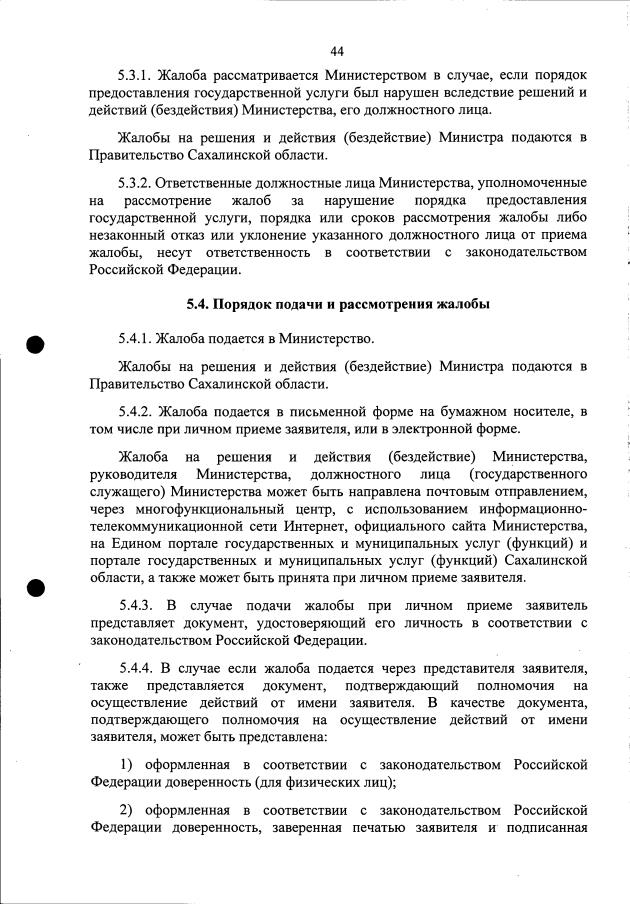 44

5.3.1. Жалоба рассматривается Министерством в случае, если порядок предоставления государственной услуги был нарушен вследствие решений и действий (бездействия) Министерства, его должностного лица.

Жалобы на решения и действия (бездействие) Министра подаются в Правительство Сахалинской области.

5.3.2. Ответственные должностные лица Министерства, уполномоченные на рассмотрение жалоб за нарушение порядка предоставления государственной услуги, порядка или сроков рассмотрения жалобы либо незаконный отказ или уклонение указанного должностного лица от приема жалобы, несут ответственность в соответствии с законодательством Российской Федерации.

5.4. Порядок подачи и рассмотрения жалобы

5.4.1. Жалоба подается в Министерство.

Жалобы на решения и действия (бездействие) Министра подаются в Правительство Сахалинской области.

5.4.2. Жалоба подается в письменной форме на бумажном носителе, в том числе при личном приеме заявителя, или в электронной форме.

Жалоба на решения и действия (бездействие) Министерства, руководителя Министерства, должностного лица (государственного служащего) Министерства может быть направлена почтовым отправлением, через многофункциональный центр, с использованием информационно-телекоммуникационной сети Интернет, официального сайта Министерства, на Едином портале государственных и муниципальных услуг (функций) и портале государственных и муниципальных услуг (функций) Сахалинской области, а также может быть принята при личном приеме заявителя.

5.4.3. В случае подачи жалобы при личном приеме заявитель представляет документ, удостоверяющий его личность в соответствии с законодательством Российской Федерации.

5.4.4. В случае если жалоба подается через представителя заявителя, также представляется документ, подтверждающий полномочия на осуществление действий от имени заявителя. В качестве документа, подтверждающего полномочия на осуществление действий от имени заявителя, может быть представлена:

1) оформленная в соответствии с законодательством Российской Федерации доверенность (для физических лиц);

2) оформленная в соответствии с законодательством Российской Федерации доверенность, заверенная печатью заявителя и подписанная